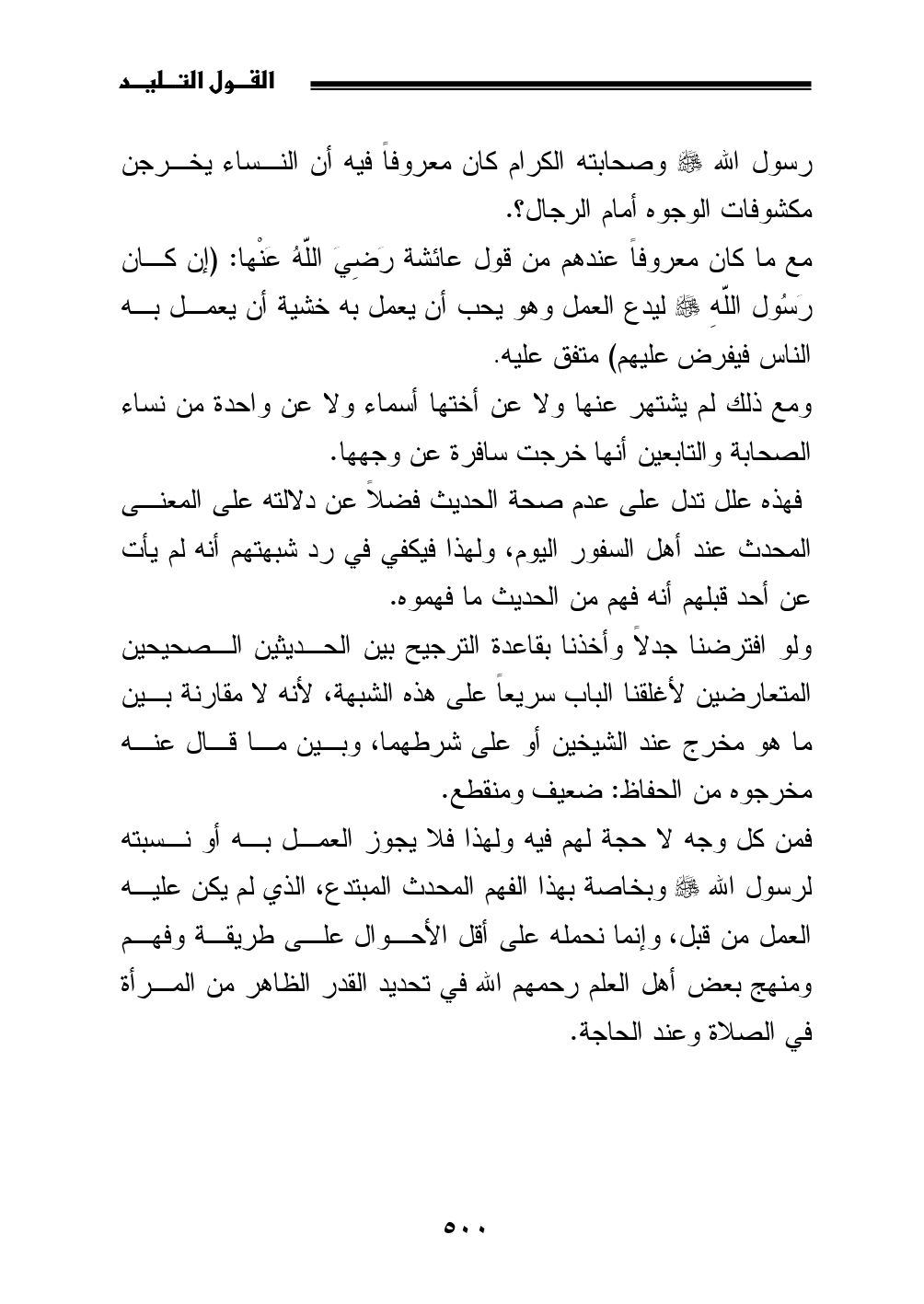 القول التليد

رسول الله ﷺ وصحابته الكرام كان معروفاً فيه أن النساء يخرجن مكشوفات الوجوه أمام الرجال؟.

مع ما كان معروفاً عندهم من قول عائشة رَضِيَ اللَّهُ عَنْها: (إن كان رَسُول اللَّهِ ﷺ ليدع العمل وهو يحب أن يعمل به خشية أن يعمل به الناس فيفرض عليهم) متفق عليه.

ومع ذلك لم يشتهر عنها ولا عن أختها أسماء ولا عن واحدة من نساء الصحابة والتابعين أنها خرجت سافرة عن وجهها.

فهذه علل تدل على عدم صحة الحديث فضلاً عن دلالته على المعنى المحدث عند أهل السفور اليوم، ولهذا فيكفي في رد شبهتهم أنه لم يأت عن أحد قبلهم أنه فهم من الحديث ما فهموه.

ولو افترضنا جدلاً وأخذنا بقاعدة الترجيح بين الحديثين الصحيحين المتعارضين لأغلقنا الباب سريعاً على هذه الشبهة، لأنه لا مقارنة بين ما هو مخرج عند الشيخين أو على شرطهما، وبين ما قال عنه مخرجوه من الحفاظ: ضعيف ومنقطع.

فمن كل وجه لا حجة لهم فيه ولهذا فلا يجوز العمل به أو نسبته لرسول الله ﷺ وبخاصة بهذا الفهم المحدث المبتدع، الذي لم يكن عليه العمل من قبل، وإنما نحمله على أقل الأحوال على طريقة وفهم ومنهج بعض أهل العلم رحمهم الله في تحديد القدر الظاهر من المرأة في الصلاة وعند الحاجة.

٥٠٠